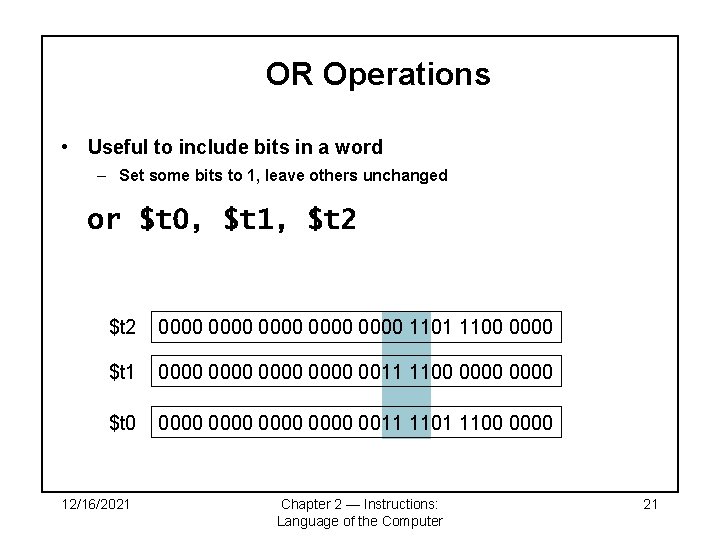 OR Operations

• Useful to include bits in a word
- Set some bits to 1, leave others unchanged

or $t0, $t1, $t2

$t2 0000 0000 0000 0000 0000 1101 1100 0000

$t1 0000 0000 0000 0000 0011 1100 0000 0000

$t0 0000 0000 0000 0000 0011 1101 1100 0000

12/16/2021

Chapter 2 — Instructions: Language of the Computer

21